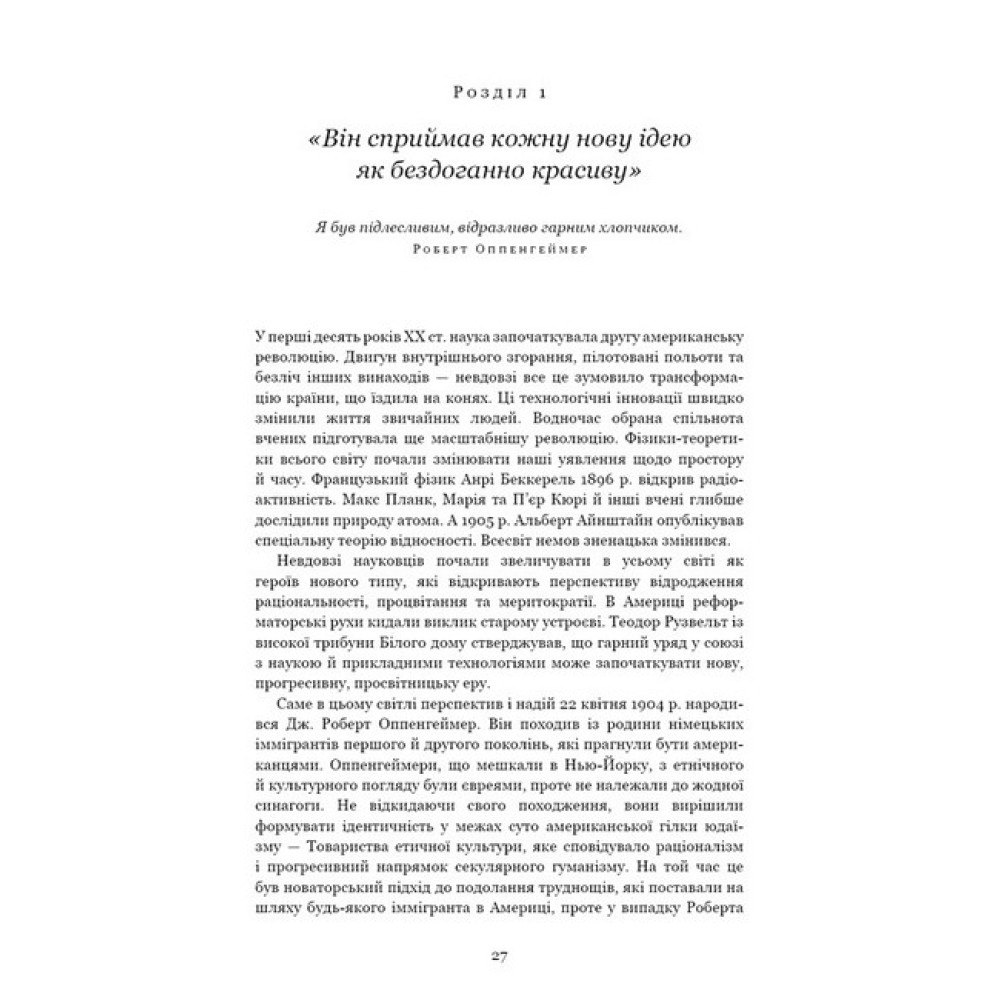 Розділ 1

«Він сприймав кожну нову ідею як бездоганно красиву»

Я був підлесливим, відразливо гарним хлопчиком.
Роберт Оппенгеймер

У перші десять років XX ст. наука започаткувала другу американську революцію. Двигун внутрішнього згорання, пілотовані польоти та безліч інших винаходів — невдовзі все це зумовило трансформацію країни, що їздила на конях. Ці технологічні інновації швидко змінили життя звичайних людей. Водночас обрана спільнота вчених підготувала ще масштабнішу революцію. Фізики-теоретики всього світу почали змінювати наші уявлення щодо простору й часу. Французький фізик Анрі Беккерель 1896 р. відкрив радіоактивність. Макс Планк, Марія та П'єр Кюрі й інші вчені глибше дослідили природу атома. А 1905 р. Альберт Айнштайн опублікував спеціальну теорію відносності. Всесвіт немов зненацька змінився.

Невдовзі науковців почали звеличувати в усьому світі як героїв нового типу, які відкривають перспективу відродження раціональності, процвітання та меритократії. В Америці реформаторські рухи кидали виклик старому устроєві. Теодор Рузвельт із високої трибуни Білого дому стверджував, що гарний уряд у союзі з наукою й прикладними технологіями може започаткувати нову, прогресивну, просвітницьку еру.

Саме в цьому світлі перспектив і надій 22 квітня 1904 р. народився Дж. Роберт Оппенгеймер. Він походив із родини німецьких іммігрантів першого й другого поколінь, які прагнули бути американцями. Оппенгеймери, що мешкали в Нью-Йорку, з етнічного й культурного погляду були євреями, проте не належали до жодної синагоги. Не відкидаючи свого походження, вони вирішили формувати ідентичність у межах суто американської гілки юдаїзму — Товариства етичної культури, яке сповідувало раціоналізм і прогресивний напрямок секулярного гуманізму. На той час це був новаторський підхід до подолання труднощів, які поставали на шляху будь-якого іммігранта в Америці, проте у випадку Роберта

27